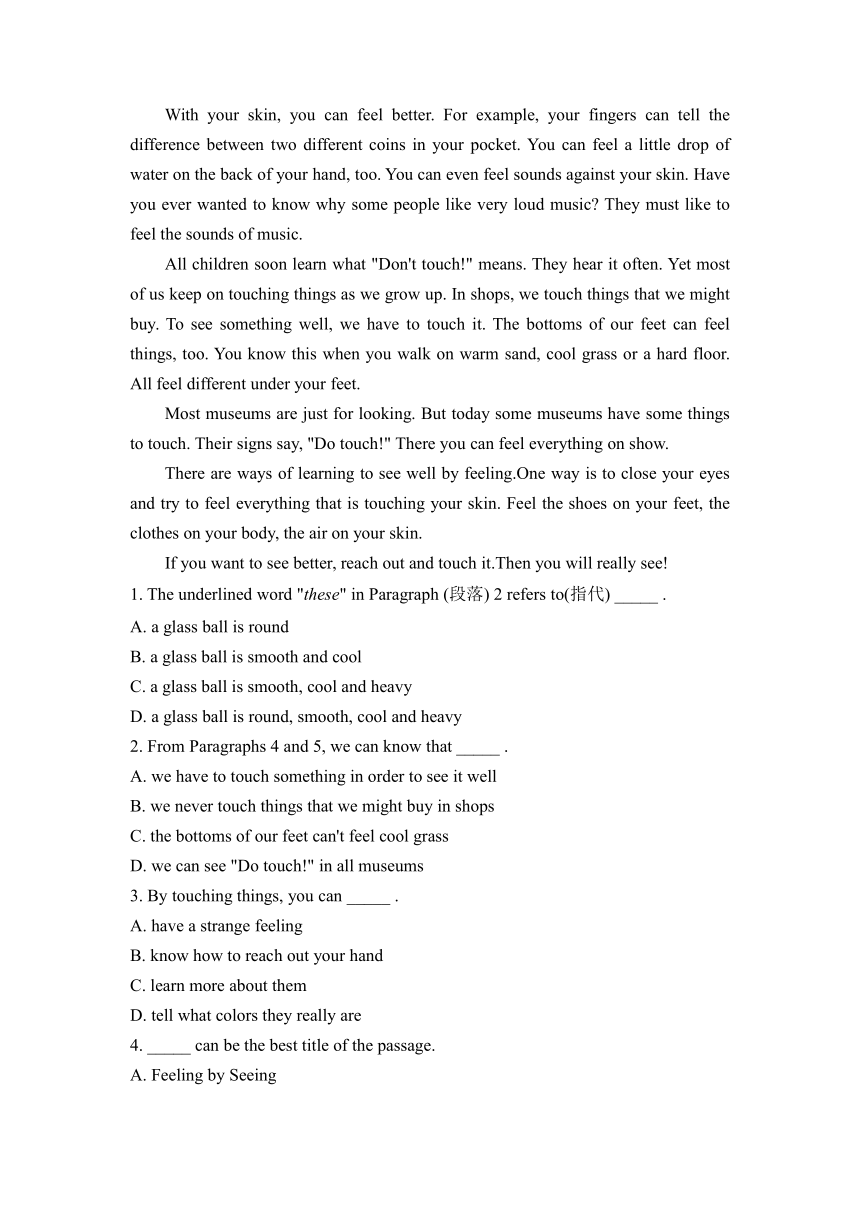 With your skin, you can feel better. For example, your fingers can tell the difference between two different coins in your pocket. You can feel a little drop of water on the back of your hand, too. You can even feel sounds against your skin. Have you ever wanted to know why some people like very loud music? They must like to feel the sounds of music.

All children soon learn what "Don't touch!" means. They hear it often. Yet most of us keep on touching things as we grow up. In shops, we touch things that we might buy. To see something well, we have to touch it. The bottoms of our feet can feel things, too. You know this when you walk on warm sand, cool grass or a hard floor. All feel different under your feet.

Most museums are just for looking. But today some museums have some things to touch. Their signs say, "Do touch!" There you can feel everything on show.

There are ways of learning to see well by feeling.One way is to close your eyes and try to feel everything that is touching your skin. Feel the shoes on your feet, the clothes on your body, the air on your skin.

If you want to see better, reach out and touch it.Then you will really see!

1. The underlined word "these" in Paragraph (段落) 2 refers to(指代) _____ .
A. a glass ball is round
B. a glass ball is smooth and cool
C. a glass ball is smooth, cool and heavy
D. a glass ball is round, smooth, cool and heavy
2. From Paragraphs 4 and 5, we can know that _____ .
A. we have to touch something in order to see it well
B. we never touch things that we might buy in shops
C. the bottoms of our feet can't feel cool grass
D. we can see "Do touch!" in all museums
3. By touching things, you can _____ .
A. have a strange feeling
B. know how to reach out your hand
C. learn more about them
D. tell what colors they really are
4. _____ can be the best title of the passage.
A. Feeling by Seeing